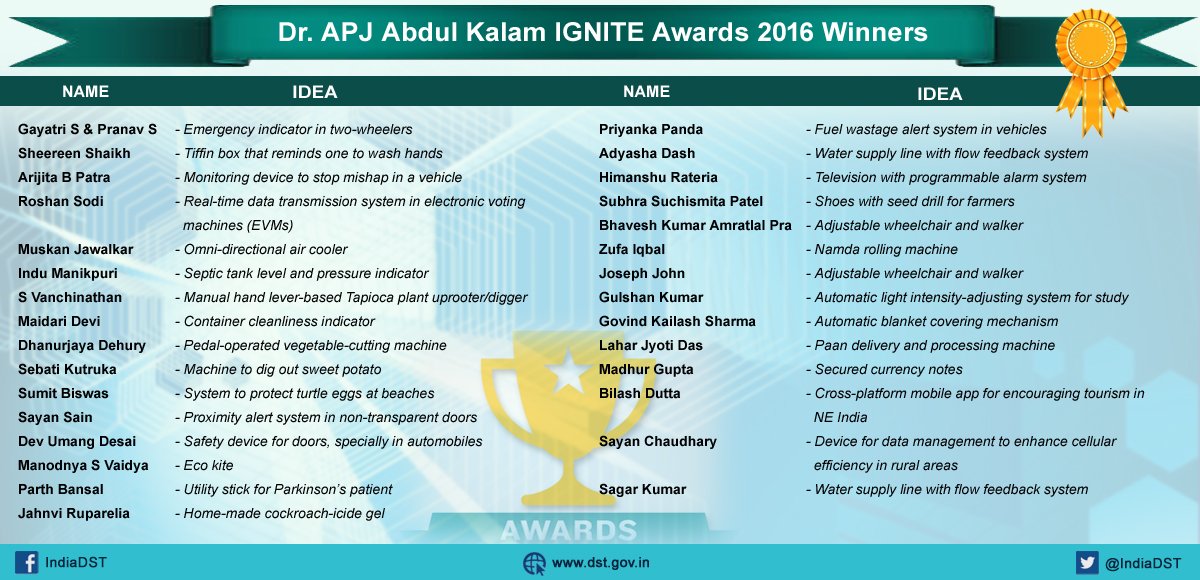 Dr. APJ Abdul Kalam IGNITE Awards 2016 Winners

| NAME | IDEA |
|---|---|
| Gayatri S & Pranav S | - Emergency indicator in two-wheelers |
| Sheereen Shaikh | - Tiffin box that reminds one to wash hands |
| Arijita B Patra | - Monitoring device to stop mishap in a vehicle |
| Roshan Sodi | - Real-time data transmission system in electronic voting machines (EVMs) |
| Muskan Jawalkar | - Omni-directional air cooler |
| Indu Manikpuri | - Septic tank level and pressure indicator |
| S Vanchinathan | - Manual hand lever-based Tapioca plant uprooter/digger |
| Maidari Devi | - Container cleanliness indicator |
| Dhanurjaya Dehury | - Pedal-operated vegetable-cutting machine |
| Sebati Kutruka | - Machine to dig out sweet potato |
| Sumit Biswas | - System to protect turtle eggs at beaches |
| Sayan Sain | - Proximity alert system in non-transparent doors |
| Dev Umang Desai | - Safety device for doors, specially in automobiles |
| Manodnya S Vaidya | - Eco kite |
| Parth Bansal | - Utility stick for Parkinson's patient |
| Jahnvi Ruparelia | - Home-made cockroach-icide gel |

| NAME | IDEA |
|---|---|
| Priyanka Panda | - Fuel wastage alert system in vehicles |
| Adyasha Dash | - Water supply line with flow feedback system |
| Himanshu Rateria | - Television with programmable alarm system |
| Subhra Suchismita Patel | - Shoes with seed drill for farmers |
| Bhavesh Kumar Amratlal Pra | - Adjustable wheelchair and walker |
| Zufa Iqbal | - Namda rolling machine |
| Joseph John | - Adjustable wheelchair and walker |
| Gulshan Kumar | - Automatic light intensity-adjusting system for study |
| Govind Kailash Sharma | - Automatic blanket covering mechanism |
| Lahar Jyoti Das | - Paan delivery and processing machine |
| Madhur Gupta | - Secured currency notes |
| Bilash Dutta | - Cross-platform mobile app for encouraging tourism in NE India |
| Sayan Chaudhary | - Device for data management to enhance cellular efficiency in rural areas |
| Sagar Kumar | - Water supply line with flow feedback system |

AWARDS

IndiaDST www.dst.gov.in @IndiaDST